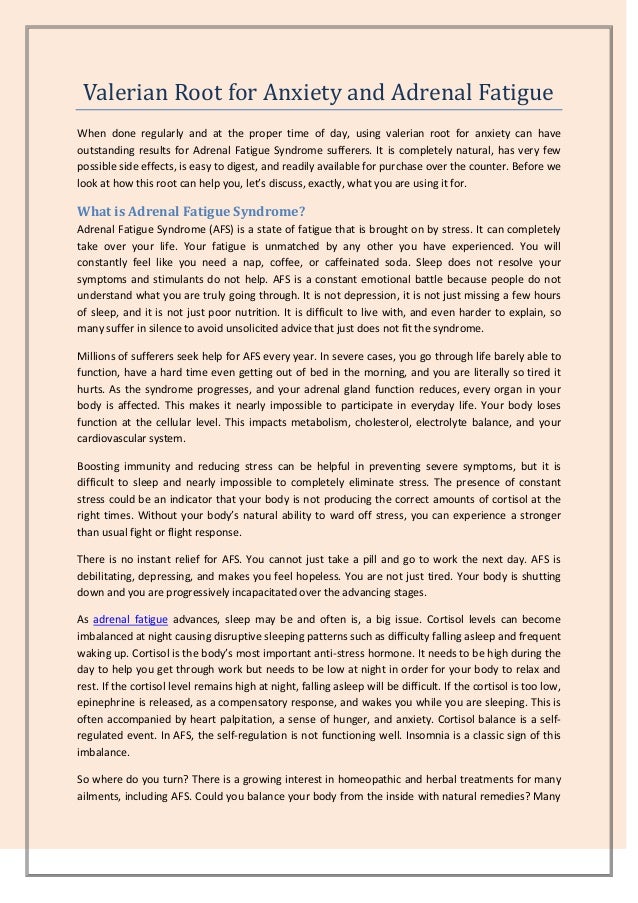 Valerian Root for Anxiety and Adrenal Fatigue

When done regularly and at the proper time of day, using valerian root for anxiety can have outstanding results for Adrenal Fatigue Syndrome sufferers. It is completely natural, has very few possible side effects, is easy to digest, and readily available for purchase over the counter. Before we look at how this root can help you, let's discuss, exactly, what you are using it for.

What is Adrenal Fatigue Syndrome?

Adrenal Fatigue Syndrome (AFS) is a state of fatigue that is brought on by stress. It can completely take over your life. Your fatigue is unmatched by any other you have experienced. You will constantly feel like you need a nap, coffee, or caffeinated soda. Sleep does not resolve your symptoms and stimulants do not help. AFS is a constant emotional battle because people do not understand what you are truly going through. It is not depression, it is not just missing a few hours of sleep, and it is not just poor nutrition. It is difficult to live with, and even harder to explain, so many suffer in silence to avoid unsolicited advice that just does not fit the syndrome.

Millions of sufferers seek help for AFS every year. In severe cases, you go through life barely able to function, have a hard time even getting out of bed in the morning, and you are literally so tired it hurts. As the syndrome progresses, and your adrenal gland function reduces, every organ in your body is affected. This makes it nearly impossible to participate in everyday life. Your body loses function at the cellular level. This impacts metabolism, cholesterol, electrolyte balance, and your cardiovascular system.

Boosting immunity and reducing stress can be helpful in preventing severe symptoms, but it is difficult to sleep and nearly impossible to completely eliminate stress. The presence of constant stress could be an indicator that your body is not producing the correct amounts of cortisol at the right times. Without your body's natural ability to ward off stress, you can experience a stronger than usual fight or flight response.

There is no instant relief for AFS. You cannot just take a pill and go to work the next day. AFS is debilitating, depressing, and makes you feel hopeless. You are not just tired. Your body is shutting down and you are progressively incapacitated over the advancing stages.

As adrenal fatigue advances, sleep may be and often is, a big issue. Cortisol levels can become imbalanced at night causing disruptive sleeping patterns such as difficulty falling asleep and frequent waking up. Cortisol is the body's most important anti-stress hormone. It needs to be high during the day to help you get through work but needs to be low at night in order for your body to relax and rest. If the cortisol level remains high at night, falling asleep will be difficult. If the cortisol is too low, epinephrine is released, as a compensatory response, and wakes you while you are sleeping. This is often accompanied by heart palpitation, a sense of hunger, and anxiety. Cortisol balance is a self-regulated event. In AFS, the self-regulation is not functioning well. Insomnia is a classic sign of this imbalance.

So where do you turn? There is a growing interest in homeopathic and herbal treatments for many ailments, including AFS. Could you balance your body from the inside with natural remedies? Many